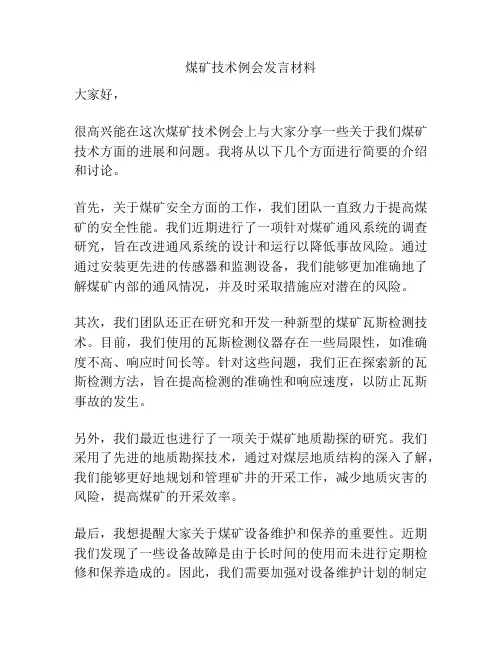 煤矿技术例会发言材料

大家好，

很高兴能在这次煤矿技术例会上与大家分享一些关于我们煤矿技术方面的进展和问题。我将从以下几个方面进行简要的介绍和讨论。

首先，关于煤矿安全方面的工作，我们团队一直致力于提高煤矿的安全性能。我们近期进行了一项针对煤矿通风系统的调查研究，旨在改进通风系统的设计和运行以降低事故风险。通过通过安装更先进的传感器和监测设备，我们能够更加准确地了解煤矿内部的通风情况，并及时采取措施应对潜在的风险。

其次，我们团队还正在研究和开发一种新型的煤矿瓦斯检测技术。目前，我们使用的瓦斯检测仪器存在一些局限性，如准确度不高、响应时间长等。针对这些问题，我们正在探索新的瓦斯检测方法，旨在提高检测的准确性和响应速度，以防止瓦斯事故的发生。

另外，我们最近也进行了一项关于煤矿地质勘探的研究。我们采用了先进的地质勘探技术，通过对煤层地质结构的深入了解，我们能够更好地规划和管理矿井的开采工作，减少地质灾害的风险，提高煤矿的开采效率。

最后，我想提醒大家关于煤矿设备维护和保养的重要性。近期我们发现了一些设备故障是由于长时间的使用而未进行定期检修和保养造成的。因此，我们需要加强对设备维护计划的制定